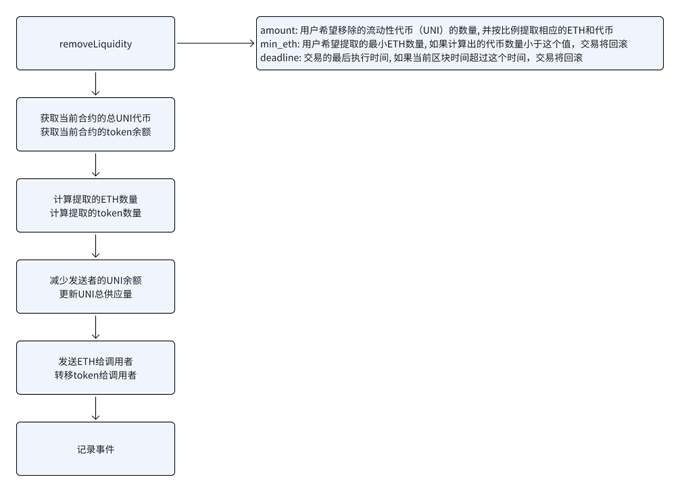 removeLiquidity

amount: 用户希望移除的流动性代币（UNI）的数量, 并按比例提取相应的ETH和代币
min_eth: 用户希望提取的最小ETH数量, 如果计算出的代币数量小于这个值，交易将回滚
deadline: 交易的最后执行时间, 如果当前区块时间超过这个时间，交易将回滚

获取当前合约的总UNI代币
获取当前合约的token余额

计算提取的ETH数量
计算提取的token数量

减少发送者的UNI余额
更新UNI总供应量

发送ETH给调用者
转移token给调用者

记录事件